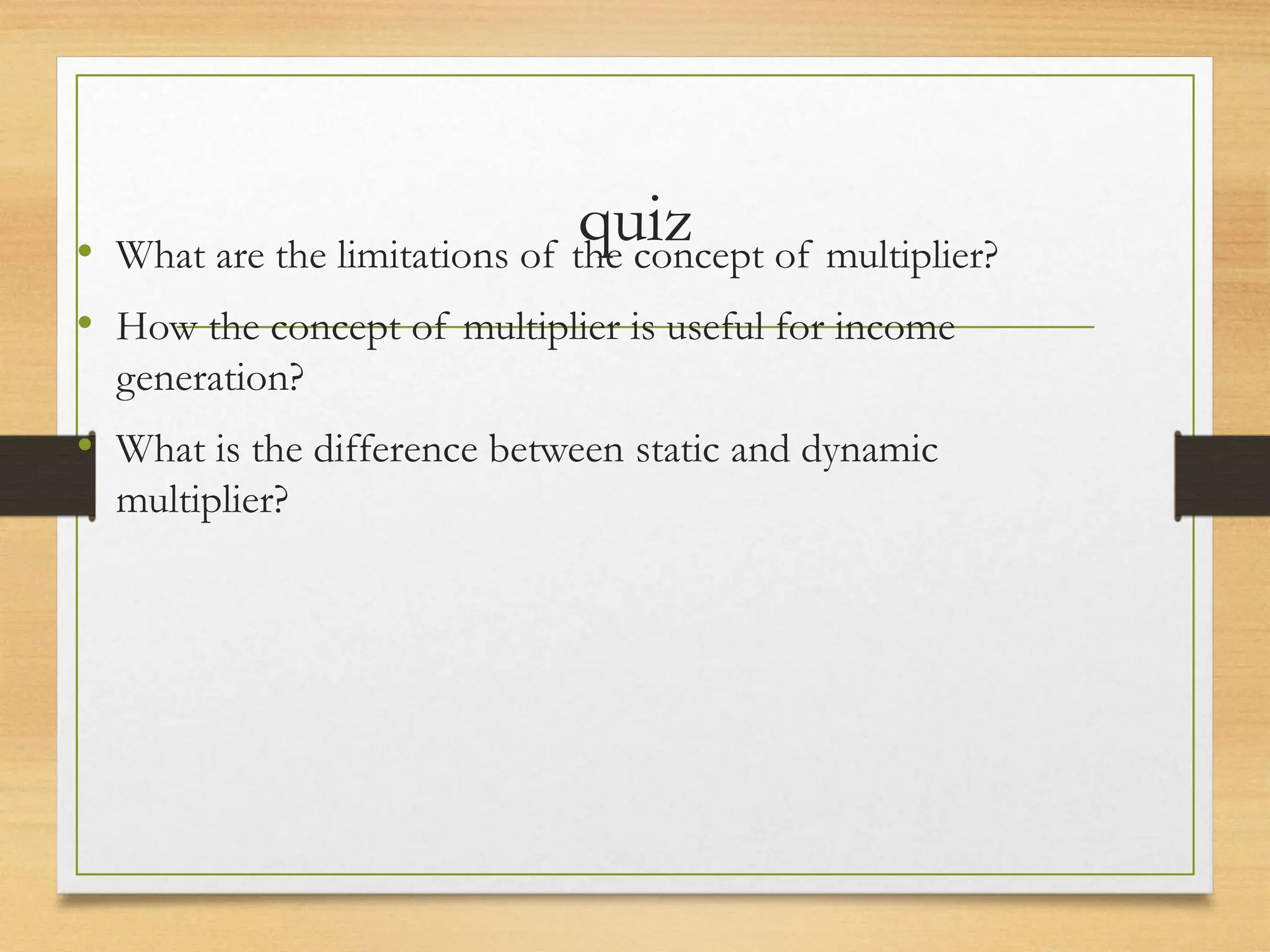 quiz

• What are the limitations of the concept of multiplier?
• How the concept of multiplier is useful for income generation?
• What is the difference between static and dynamic multiplier?